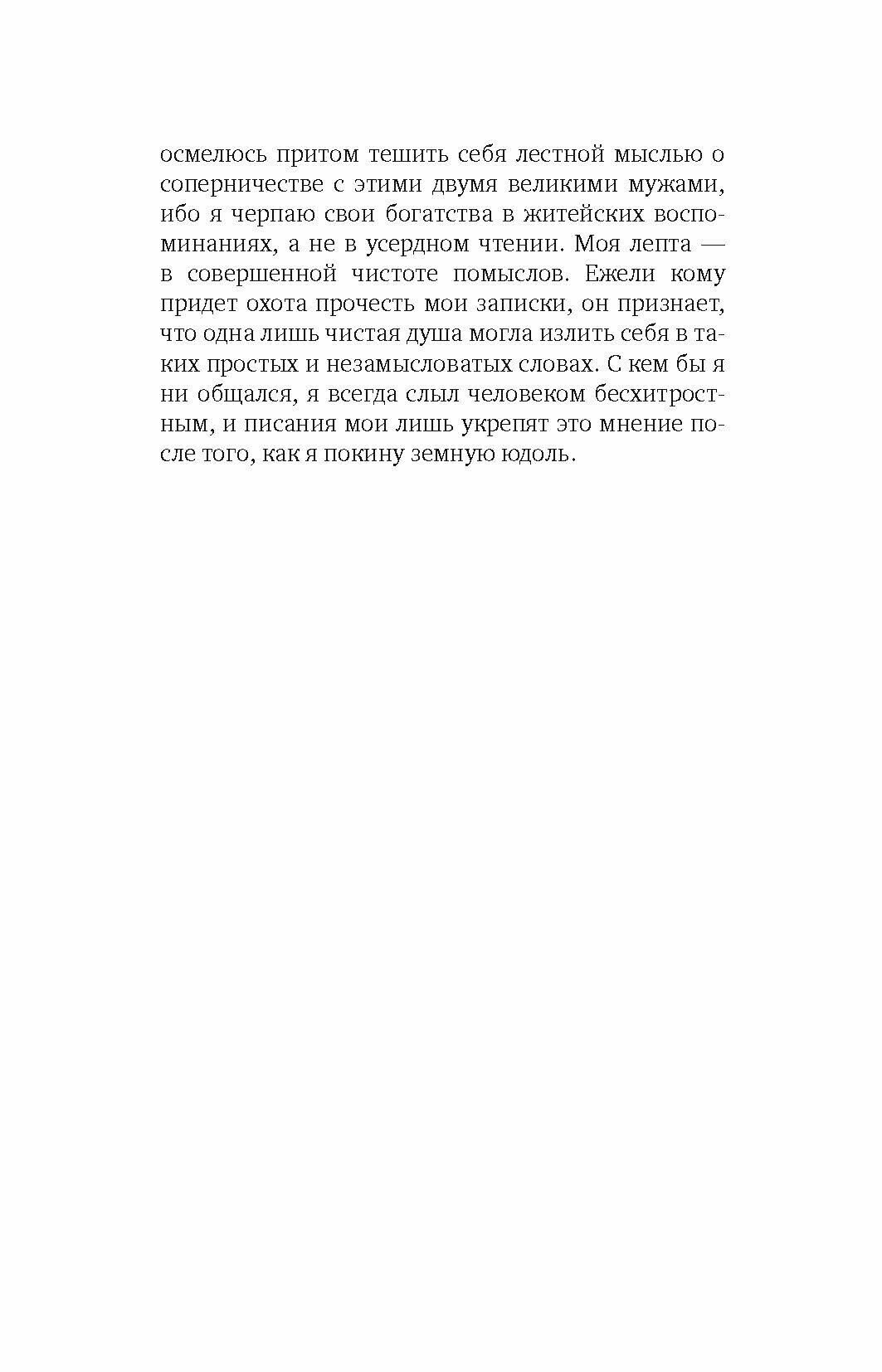 осмелюсь притом тешить себя лестной мыслью о соперничестве с этими двумя великими мужами, ибо я черпаю свои богатства в житейских воспоминаниях, а не в усердном чтении. Моя лепта — в совершенной чистоте помыслов. Ежели кому придет охота прочесть мои записки, он признает, что одна лишь чистая душа могла излить себя в таких простых и незамысловатых словах. С кем бы я ни общался, я всегда слыл человеком бесхитростным, и писания мои лишь укрепят это мнение после того, как я покину земную юдоль.